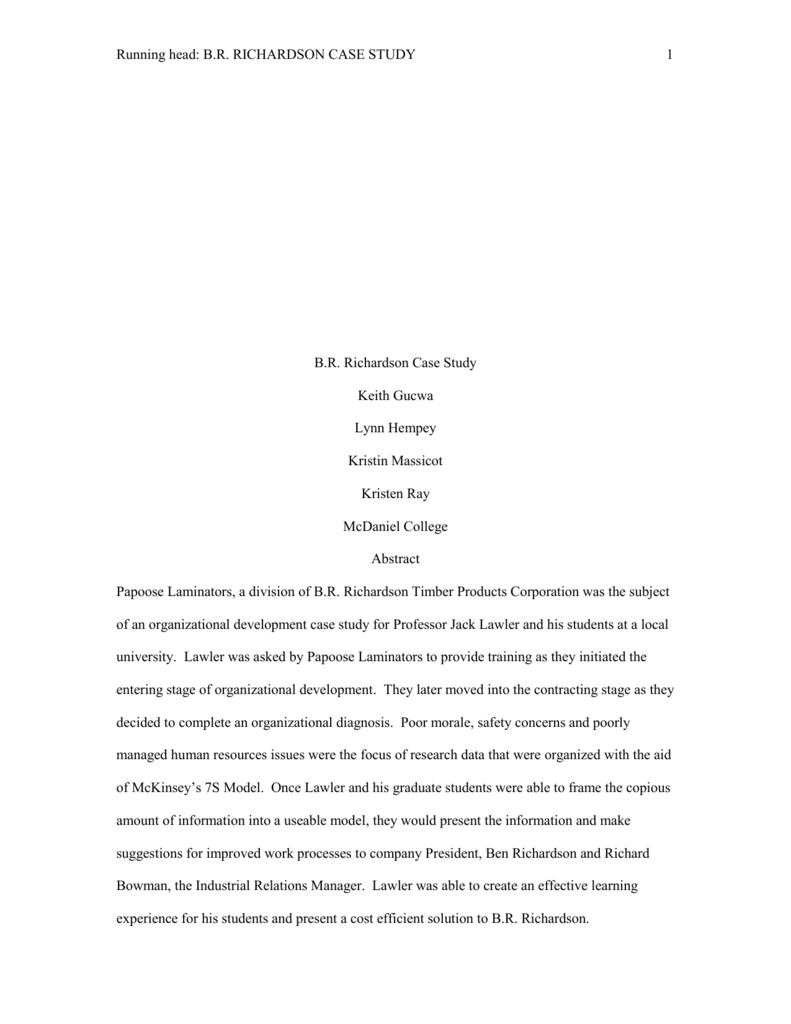 Running head: B.R. RICHARDSON CASE STUDY 1

B.R. Richardson Case Study

Keith Gucwa

Lynn Hempey

Kristin Massicot

Kristen Ray

McDaniel College

Abstract

Papoose Laminators, a division of B.R. Richardson Timber Products Corporation was the subject of an organizational development case study for Professor Jack Lawler and his students at a local university. Lawler was asked by Papoose Laminators to provide training as they initiated the entering stage of organizational development. They later moved into the contracting stage as they decided to complete an organizational diagnosis. Poor morale, safety concerns and poorly managed human resources issues were the focus of research data that were organized with the aid of McKinsey's 7S Model. Once Lawler and his graduate students were able to frame the copious amount of information into a useable model, they would present the information and make suggestions for improved work processes to company President, Ben Richardson and Richard Bowman, the Industrial Relations Manager. Lawler was able to create an effective learning experience for his students and present a cost efficient solution to B.R. Richardson.